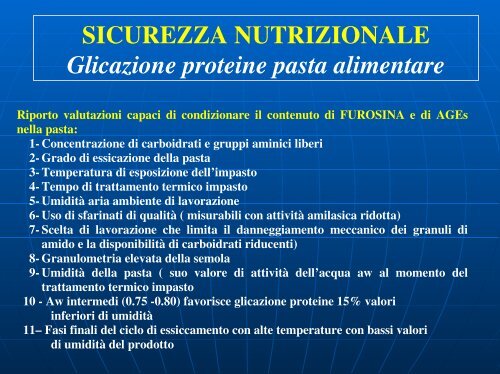 SICUREZZA NUTRIZIONALE
Glicazione proteine pasta alimentare

Riporto valutazioni capaci di condizionare il contenuto di FUROSINA e di AGEs nella pasta:
1- Concentrazione di carboidrati e gruppi aminici liberi
2- Grado di essicazione della pasta
3- Temperatura di esposizione dell'impasto
4- Tempo di trattamento termico impasto
5- Umidità aria ambiente di lavorazione
6- Uso di sfarinati di qualità ( misurabili con attività amilasica ridotta)
7- Scelta di lavorazione che limita il danneggiamento meccanico dei granuli di amido e la disponibilità di carboidrati riducenti)
8- Granulometria elevata della semola
9- Umidità della pasta ( suo valore di attività dell'acqua aw al momento del trattamento termico impasto
10 - Aw intermedi (0.75 -0.80) favorisce glicazione proteine 15% valori inferiori di umidità
11– Fasi finali del ciclo di essiccamento con alte temperature con bassi valori di umidità del prodotto